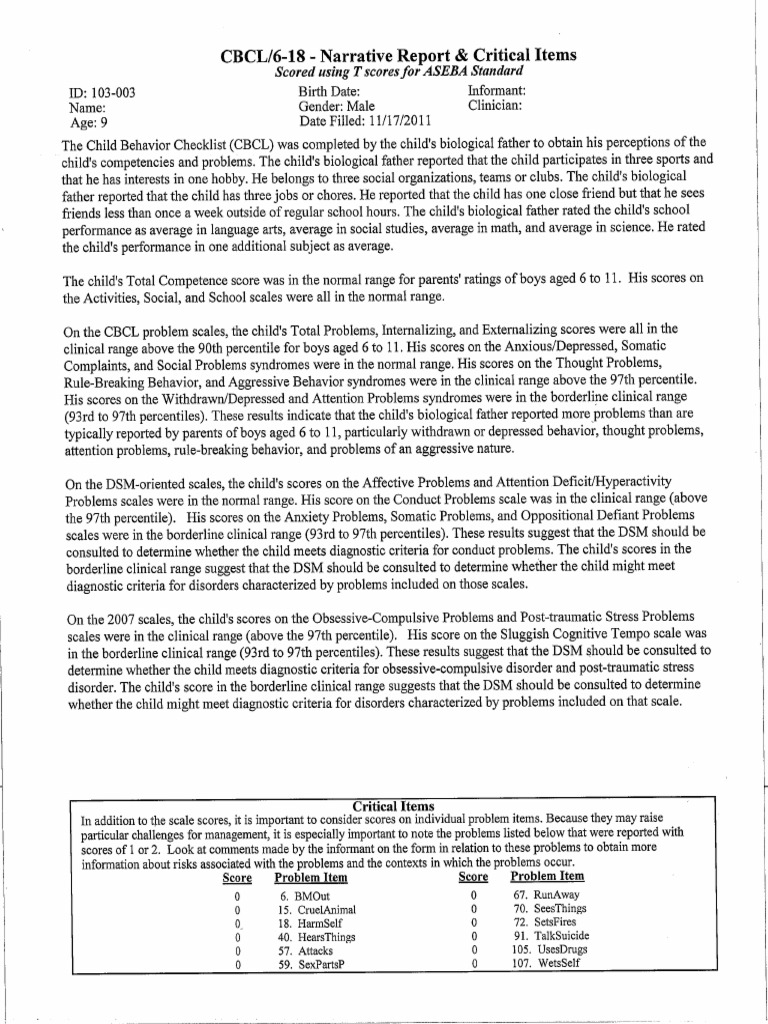 CBCL/6-18 - Narrative Report & Critical Items
Scored using T scores for ASEBA Standard

ID: 103-003
Name:
Age: 9

Birth Date:
Gender: Male
Date Filled: 11/17/2011

Informant:
Clinician:

The Child Behavior Checklist (CBCL) was completed by the child's biological father to obtain his perceptions of the child's competencies and problems. The child's biological father reported that the child participates in three sports and that he has interests in one hobby. He belongs to three social organizations, teams or clubs. The child's biological father reported that the child has three jobs or chores. He reported that the child has one close friend but that he sees friends less than once a week outside of regular school hours. The child's biological father rated the child's school performance as average in language arts, average in social studies, average in math, and average in science. He rated the child's performance in one additional subject as average.

The child's Total Competence score was in the normal range for parents' ratings of boys aged 6 to 11. His scores on the Activities, Social, and School scales were all in the normal range.

On the CBCL problem scales, the child's Total Problems, Internalizing, and Externalizing scores were all in the clinical range above the 90th percentile for boys aged 6 to 11. His scores on the Anxious/Depressed, Somatic Complaints, and Social Problems syndromes were in the normal range. His scores on the Thought Problems, Rule-Breaking Behavior, and Aggressive Behavior syndromes were in the clinical range above the 97th percentile. His scores on the Withdrawn/Depressed and Attention Problems syndromes were in the borderline clinical range (93rd to 97th percentiles). These results indicate that the child's biological father reported more problems than are typically reported by parents of boys aged 6 to 11, particularly withdrawn or depressed behavior, thought problems, attention problems, rule-breaking behavior, and problems of an aggressive nature.

On the DSM-oriented scales, the child's scores on the Affective Problems and Attention Deficit/Hyperactivity Problems scales were in the normal range. His score on the Conduct Problems scale was in the clinical range (above the 97th percentile). His scores on the Anxiety Problems, Somatic Problems, and Oppositional Defiant Problems scales were in the borderline clinical range (93rd to 97th percentiles). These results suggest that the DSM should be consulted to determine whether the child meets diagnostic criteria for conduct problems. The child's scores in the borderline clinical range suggest that the DSM should be consulted to determine whether the child might meet diagnostic criteria for disorders characterized by problems included on those scales.

On the 2007 scales, the child's scores on the Obsessive-Compulsive Problems and Post-traumatic Stress Problems scales were in the clinical range (above the 97th percentile). His score on the Sluggish Cognitive Tempo scale was in the borderline clinical range (93rd to 97th percentiles). These results suggest that the DSM should be consulted to determine whether the child meets diagnostic criteria for obsessive-compulsive disorder and post-traumatic stress disorder. The child's score in the borderline clinical range suggests that the DSM should be consulted to determine whether the child might meet diagnostic criteria for disorders characterized by problems included on that scale.

Critical Items
In addition to the scale scores, it is important to consider scores on individual problem items. Because they may raise particular challenges for management, it is especially important to note the problems listed below that were reported with scores of 1 or 2. Look at comments made by the informant on the form in relation to these problems to obtain more information about risks associated with the problems and the contexts in which the problems occur.

| Score | Problem Item | Score | Problem Item |
|---|---|---|---|
| 0 | 6. BMOut | 0 | 67. RunAway |
| 0 | 15. CruelAnimal | 0 | 70. SeesThings |
| 0 | 18. HarmSelf | 0 | 72. SetsFires |
| 0 | 40. HearsThings | 0 | 91. TalkSuicide |
| 0 | 57. Attacks | 0 | 105. UsesDrugs |
| 0 | 59. SexPartsP | 0 | 107. WetsSelf |